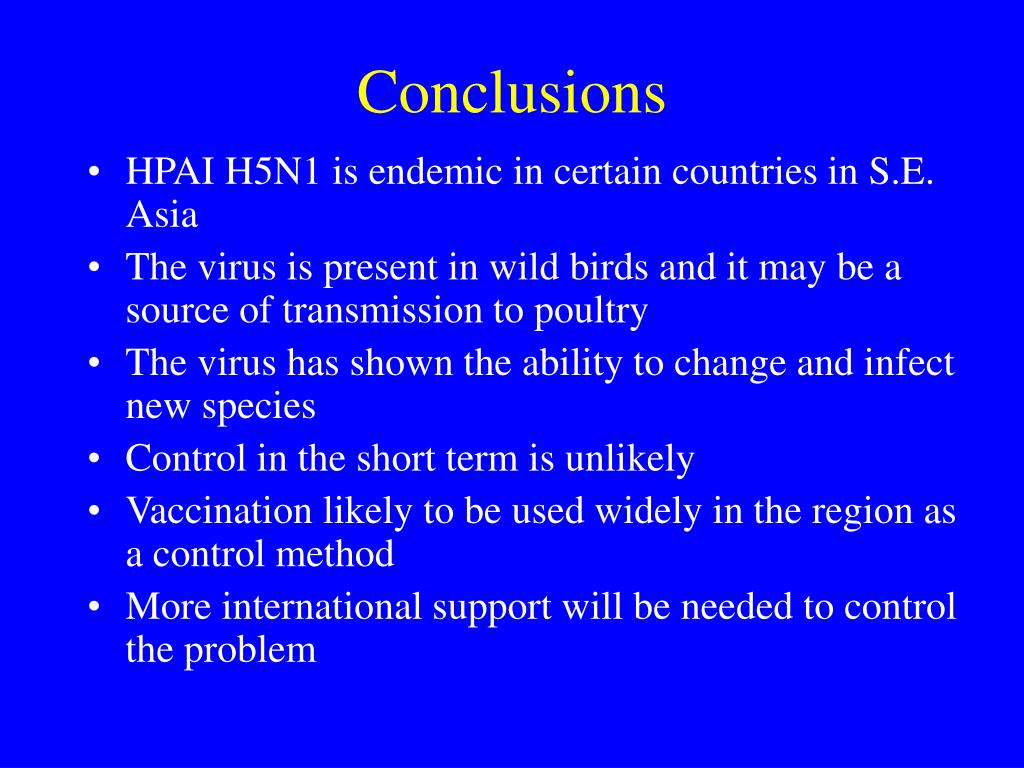 Conclusions

• HPAI H5N1 is endemic in certain countries in S.E. Asia
• The virus is present in wild birds and it may be a source of transmission to poultry
• The virus has shown the ability to change and infect new species
• Control in the short term is unlikely
• Vaccination likely to be used widely in the region as a control method
• More international support will be needed to control the problem